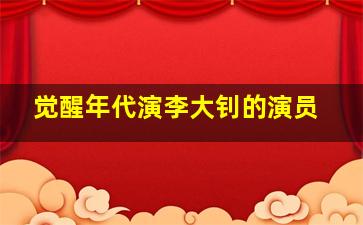 觉醒年代演李大钊的演员